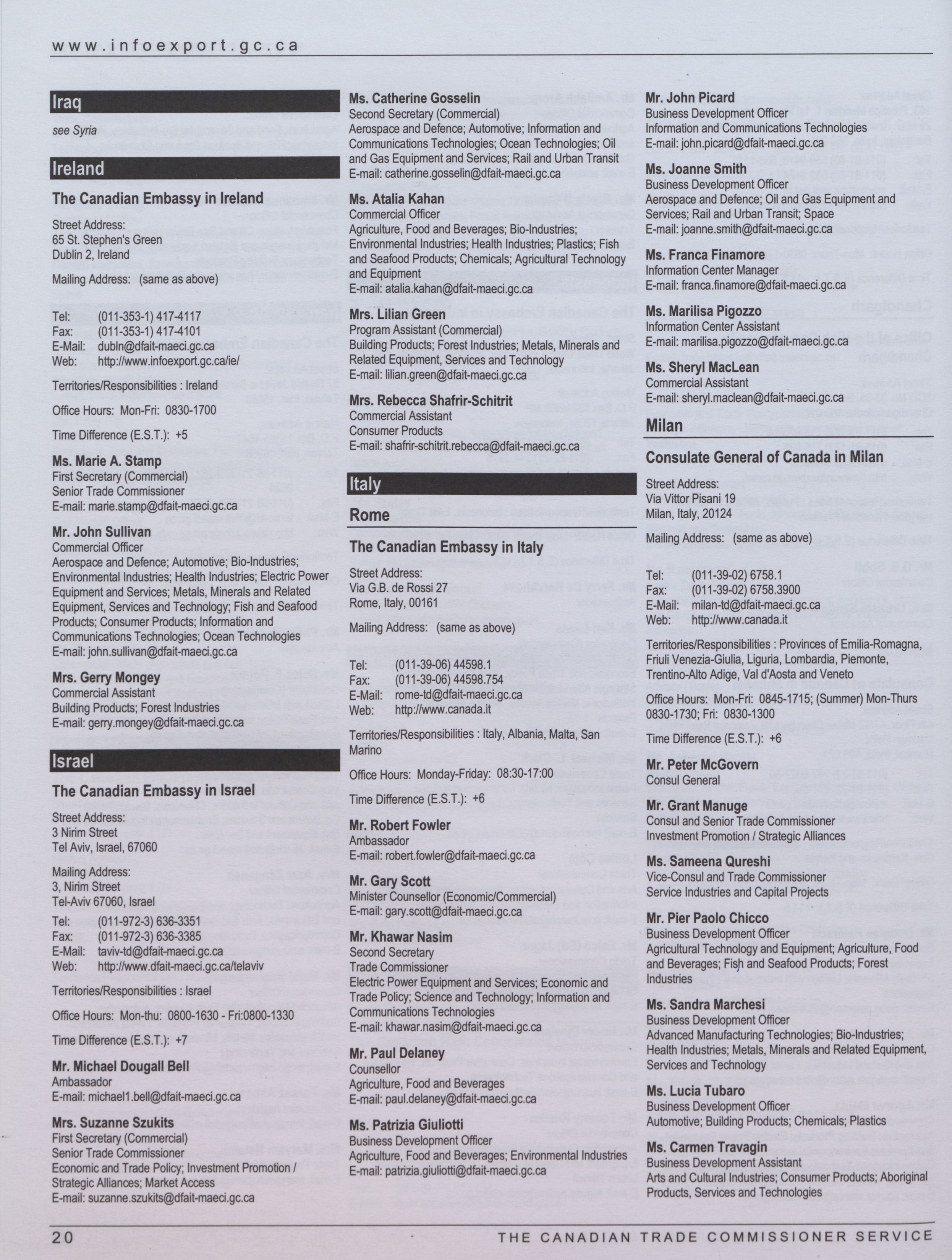 www.infoexport.gc.ca

Iraq

see Syria

Ireland

The Canadian Embassy in Ireland

Street Address:
65 St. Stephen's Green
Dublin 2, Ireland

Mailing Address: (same as above)

Tel: (011-353-1) 417-4117
Fax: (011-353-1) 417-4101
E-Mail: dubln@dfait-maeci.gc.ca
Web: http://www.infoexport.gc.ca/ie/

Territories/Responsibilities : Ireland

Office Hours: Mon-Fri: 0830-1700

Time Difference (E.S.T.): +5

Ms. Marie A. Stamp
First Secretary (Commercial)
Senior Trade Commissioner
E-mail: marie.stamp@dfait-maeci.gc.ca

Mr. John Sullivan
Commercial Officer
Aerospace and Defence; Automotive; Bio-Industries; Environmental Industries; Health Industries; Electric Power Equipment and Services; Metals, Minerals and Related Equipment, Services and Technology; Fish and Seafood Products; Consumer Products; Information and Communications Technologies; Ocean Technologies
E-mail: john.sullivan@dfait-maeci.gc.ca

Mrs. Gerry Mongey
Commercial Assistant
Building Products; Forest Industries
E-mail: gerry.mongey@dfait-maeci.gc.ca

Israel

The Canadian Embassy in Israel

Street Address:
3 Nirim Street
Tel Aviv, Israel, 67060

Mailing Address:
3, Nirim Street
Tel-Aviv 67060, Israel

Tel: (011-972-3) 636-3351
Fax: (011-972-3) 636-3385
E-Mail: taviv-td@dfait-maeci.gc.ca
Web: http://www.dfait-maeci.gc.ca/telaviv

Territories/Responsibilities : Israel

Office Hours: Mon-thu: 0800-1630 - Fri:0800-1330

Time Difference (E.S.T.): +7

Mr. Michael Dougall Bell
Ambassador
E-mail: michael1.bell@dfait-maeci.gc.ca

Mrs. Suzanne Szukits
First Secretary (Commercial)
Senior Trade Commissioner
Economic and Trade Policy; Investment Promotion / Strategic Alliances; Market Access
E-mail: suzanne.szukits@dfait-maeci.gc.ca

Ms. Catherine Gosselin
Second Secretary (Commercial)
Aerospace and Defence; Automotive; Information and Communications Technologies; Ocean Technologies; Oil and Gas Equipment and Services; Rail and Urban Transit
E-mail: catherine.gosselin@dfait-maeci.gc.ca

Ms. Atalia Kahan
Commercial Officer
Agriculture, Food and Beverages; Bio-Industries; Environmental Industries; Health Industries; Plastics; Fish and Seafood Products; Chemicals; Agricultural Technology and Equipment
E-mail: atalia.kahan@dfait-maeci.gc.ca

Mrs. Lilian Green
Program Assistant (Commercial)
Building Products; Forest Industries; Metals, Minerals and Related Equipment, Services and Technology
E-mail: lilian.green@dfait-maeci.gc.ca

Mrs. Rebecca Shafrir-Schitrit
Commercial Assistant
Consumer Products
E-mail: shafrir-schitrit.rebecca@dfait-maeci.gc.ca

Italy

Rome

The Canadian Embassy in Italy

Street Address:
Via G.B. de Rossi 27
Rome, Italy, 00161

Mailing Address: (same as above)

Tel: (011-39-06) 44598.1
Fax: (011-39-06) 44598.754
E-Mail: rome-td@dfait-maeci.gc.ca
Web: http://www.canada.it

Territories/Responsibilities : Italy, Albania, Malta, San Marino

Office Hours: Monday-Friday: 08:30-17:00

Time Difference (E.S.T.): +6

Mr. Robert Fowler
Ambassador
E-mail: robert.fowler@dfait-maeci.gc.ca

Mr. Gary Scott
Minister Counsellor (Economic/Commercial)
E-mail: gary.scott@dfait-maeci.gc.ca

Mr. Khawar Nasim
Second Secretary
Trade Commissioner
Electric Power Equipment and Services; Economic and Trade Policy; Science and Technology; Information and Communications Technologies
E-mail: khawar.nasim@dfait-maeci.gc.ca

Mr. Paul Delaney
Counsellor
Agriculture, Food and Beverages
E-mail: paul.delaney@dfait-maeci.gc.ca

Ms. Patrizia Giuliotti
Business Development Officer
Agriculture, Food and Beverages; Environmental Industries
E-mail: patrizia.giuliotti@dfait-maeci.gc.ca

Mr. John Picard
Business Development Officer
Information and Communications Technologies
E-mail: john.picard@dfait-maeci.gc.ca

Ms. Joanne Smith
Business Development Officer
Aerospace and Defence; Oil and Gas Equipment and Services; Rail and Urban Transit; Space
E-mail: joanne.smith@dfait-maeci.gc.ca

Ms. Franca Finamore
Information Center Manager
E-mail: franca.finamore@dfait-maeci.gc.ca

Ms. Marilisa Pigozzo
Information Center Assistant
E-mail: marilisa.pigozzo@dfait-maeci.gc.ca

Ms. Sheryl MacLean
Commercial Assistant
E-mail: sheryl.maclean@dfait-maeci.gc.ca

Milan

Consulate General of Canada in Milan

Street Address:
Via Vittor Pisani 19
Milan, Italy, 20124

Mailing Address: (same as above)

Tel: (011-39-02) 6758.1
Fax: (011-39-02) 6758.3900
E-Mail: milan-td@dfait-maeci.gc.ca
Web: http://www.canada.it

Territories/Responsibilities : Provinces of Emilia-Romagna, Friuli Venezia-Giulia, Liguria, Lombardia, Piemonte, Trentino-Alto Adige, Val d'Aosta and Veneto

Office Hours: Mon-Fri: 0845-1715; (Summer) Mon-Thurs 0830-1730; Fri: 0830-1300

Time Difference (E.S.T.): +6

Mr. Peter McGovern
Consul General

Mr. Grant Manuge
Consul and Senior Trade Commissioner
Investment Promotion / Strategic Alliances

Ms. Sameena Qureshi
Vice-Consul and Trade Commissioner
Service Industries and Capital Projects

Mr. Pier Paolo Chicco
Business Development Officer
Agricultural Technology and Equipment; Agriculture, Food and Beverages; Fish and Seafood Products; Forest Industries

Ms. Sandra Marchesi
Business Development Officer
Advanced Manufacturing Technologies; Bio-Industries; Health Industries; Metals, Minerals and Related Equipment, Services and Technology

Ms. Lucia Tubaro
Business Development Officer
Automotive; Building Products; Chemicals; Plastics

Ms. Carmen Travagin
Business Development Assistant
Arts and Cultural Industries; Consumer Products; Aboriginal Products, Services and Technologies

20 THE CANADIAN TRADE COMMISSIONER SERVICE